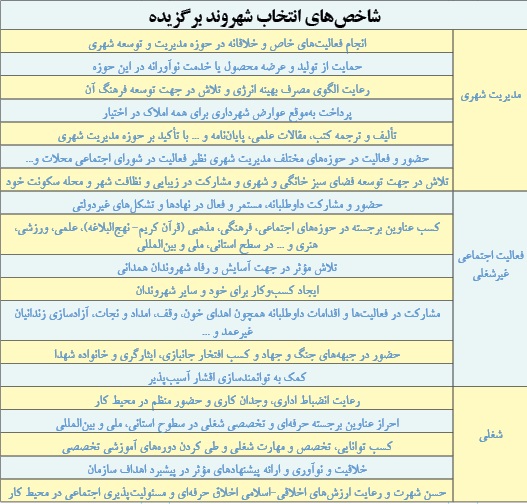 شاخص‌های انتخاب شهروند برگزیده

| | |
|---|---|
| مدیریت شهری | انجام فعالیت‌های خاص و خلاقانه در حوزه مدیریت و توسعه شهری |
| | حمایت از تولید و عرضه محصول یا خدمت نوآورانه در این حوزه |
| | رعایت الگوی مصرف بهینه انرژی و تلاش در جهت توسعه فرهنگ آن |
| | پرداخت به‌موقع عوارض شهرداری برای همه املاک در اختیار |
| | تألیف و ترجمه کتب، مقالات علمی، پایان‌نامه و ... با تأکید بر حوزه مدیریت شهری |
| | حضور و فعالیت در حوزه‌های مختلف مدیریت شهری نظیر فعالیت در شورای اجتماعی محلات و... |
| | تلاش در جهت توسعه فضای سبز خانگی و شهری و مشارکت در زیبایی و نظافت شهر و محله سکونت خود |
| فعالیت اجتماعی غیرشغلی | حضور و مشارکت داوطلبانه، مستمر و فعال در نهادها و تشکل‌های غیردولتی |
| | کسب عناوین برجسته در حوزه‌های اجتماعی، فرهنگی، مذهبی (قرآن کریم- نهج‌البلاغه)، علمی، ورزشی، هنری و ... در سطح استانی، ملی و بین‌المللی |
| | تلاش مؤثر در جهت آسایش و رفاه شهروندان همدانی |
| | ایجاد کسب‌وکار برای خود و سایر شهروندان |
| | مشارکت در فعالیت‌ها و اقدامات داوطلبانه همچون اهدای خون، وقف، امداد و نجات، آزادسازی زندانیان غیرعمد و ... |
| | حضور در جبهه‌های جنگ و جهاد و کسب افتخار جانبازی، ایثارگری و خانواده شهدا |
| | کمک به توانمندسازی اقشار آسیب‌پذیر |
| شغلی | رعایت انضباط اداری، وجدان کاری و حضور منظم در محیط کار |
| | احراز عناوین برجسته حرفه‌ای و تخصصی شغلی در سطوح استانی، ملی و بین‌المللی |
| | کسب توانایی، تخصص و مهارت شغلی و طی کردن دوره‌های آموزشی تخصصی |
| | خلاقیت و نوآوری و ارائه پیشنهادهای مؤثر در پیشبرد اهداف سازمان |
| | حسن شهرت و رعایت ارزش‌های اخلاقی-اسلامی اخلاق حرفه‌ای و مسئولیت‌پذیری اجتماعی در محیط کار |